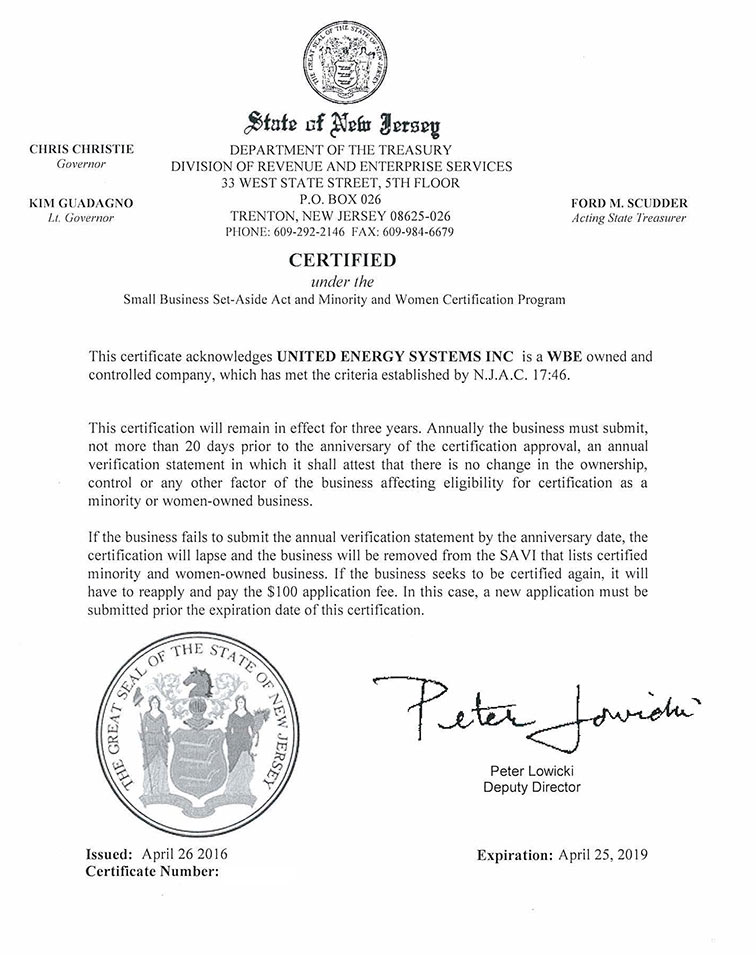 THE GREAT SEAL OF THE STATE OF NEW JERSEY

State of New Jersey

CHRIS CHRISTIE
Governor

KIM GUADAGNO
Lt. Governor

DEPARTMENT OF THE TREASURY
DIVISION OF REVENUE AND ENTERPRISE SERVICES
33 WEST STATE STREET, 5TH FLOOR
P.O. BOX 026
TRENTON, NEW JERSEY 08625-026
PHONE: 609-292-2146 FAX: 609-984-6679

FORD M. SCUDDER
Acting State Treasurer

CERTIFIED
under the
Small Business Set-Aside Act and Minority and Women Certification Program

This certificate acknowledges UNITED ENERGY SYSTEMS INC is a WBE owned and controlled company, which has met the criteria established by N.J.A.C. 17:46.

This certification will remain in effect for three years. Annually the business must submit, not more than 20 days prior to the anniversary of the certification approval, an annual verification statement in which it shall attest that there is no change in the ownership, control or any other factor of the business affecting eligibility for certification as a minority or women-owned business.

If the business fails to submit the annual verification statement by the anniversary date, the certification will lapse and the business will be removed from the SAVI that lists certified minority and women-owned business. If the business seeks to be certified again, it will have to reapply and pay the $100 application fee. In this case, a new application must be submitted prior the expiration date of this certification.

THE GREAT SEAL OF THE STATE OF NEW JERSEY

Peter Lowicki

Peter Lowicki
Deputy Director

Issued: April 26 2016
Certificate Number:

Expiration: April 25, 2019